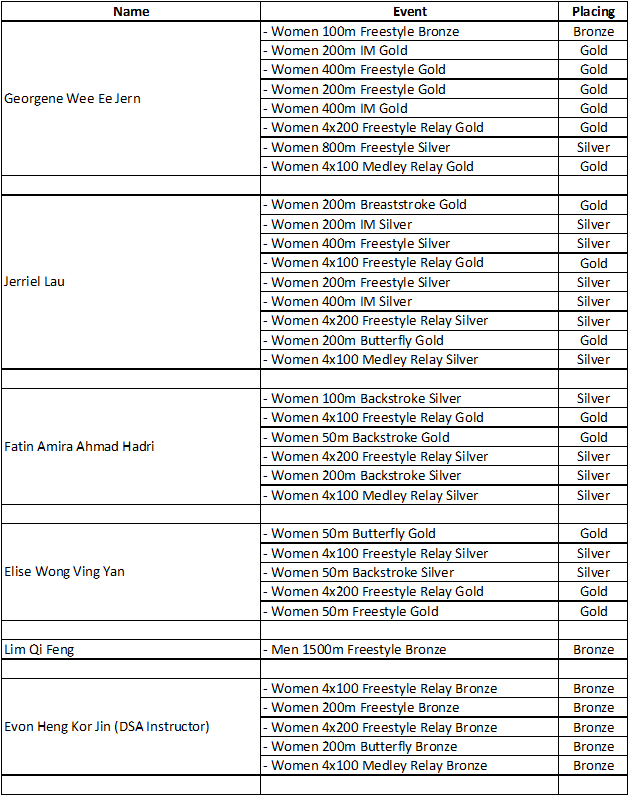 | Name | Event | Placing |
|---|---|---|
| Georgene Wee Ee Jern | - Women 100m Freestyle Bronze | Bronze |
| | - Women 200m IM Gold | Gold |
| | - Women 400m Freestyle Gold | Gold |
| | - Women 200m Freestyle Gold | Gold |
| | - Women 400m IM Gold | Gold |
| | - Women 4x200 Freestyle Relay Gold | Gold |
| | - Women 800m Freestyle Silver | Silver |
| | - Women 4x100 Medley Relay Gold | Gold |
| | | |
| Jerriel Lau | - Women 200m Breaststroke Gold | Gold |
| | - Women 200m IM Silver | Silver |
| | - Women 400m Freestyle Silver | Silver |
| | - Women 4x100 Freestyle Relay Gold | Gold |
| | - Women 200m Freestyle Silver | Silver |
| | - Women 400m IM Silver | Silver |
| | - Women 4x200 Freestyle Relay Silver | Silver |
| | - Women 200m Butterfly Gold | Gold |
| | - Women 4x100 Medley Relay Silver | Silver |
| | | |
| Fatin Amira Ahmad Hadri | - Women 100m Backstroke Silver | Silver |
| | - Women 4x100 Freestyle Relay Gold | Gold |
| | - Women 50m Backstroke Gold | Gold |
| | - Women 4x200 Freestyle Relay Silver | Silver |
| | - Women 200m Backstroke Silver | Silver |
| | - Women 4x100 Medley Relay Silver | Silver |
| | | |
| Elise Wong Ving Yan | - Women 50m Butterfly Gold | Gold |
| | - Women 4x100 Freestyle Relay Silver | Silver |
| | - Women 50m Backstroke Silver | Silver |
| | - Women 4x200 Freestyle Relay Gold | Gold |
| | - Women 50m Freestyle Gold | Gold |
| | | |
| Lim Qi Feng | - Men 1500m Freestyle Bronze | Bronze |
| | | |
| Evon Heng Kor Jin (DSA Instructor) | - Women 4x100 Freestyle Relay Bronze | Bronze |
| | - Women 200m Freestyle Bronze | Bronze |
| | - Women 4x200 Freestyle Relay Bronze | Bronze |
| | - Women 200m Butterfly Bronze | Bronze |
| | - Women 4x100 Medley Relay Bronze | Bronze |
| | | |